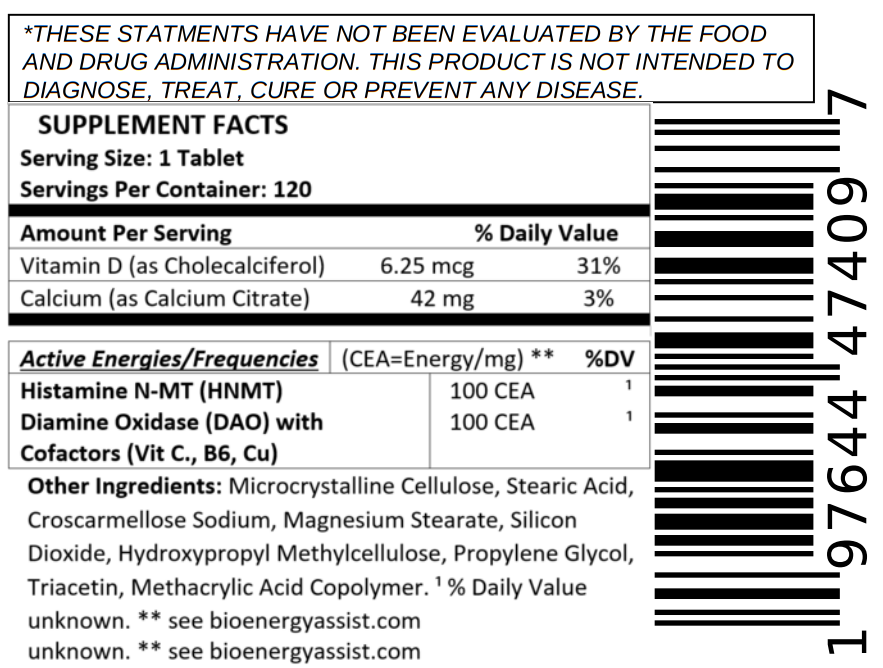 *THESE STATMENTS HAVE NOT BEEN EVALUATED BY THE FOOD AND DRUG ADMINISTRATION. THIS PRODUCT IS NOT INTENDED TO DIAGNOSE, TREAT, CURE OR PREVENT ANY DISEASE.

SUPPLEMENT FACTS
Serving Size: 1 Tablet
Servings Per Container: 120

| Amount Per Serving | | % Daily Value |
|---|---|---|
| Vitamin D (as Cholecalciferol) | 6.25 mcg | 31% |
| Calcium (as Calcium Citrate) | 42 mg | 3% |

| Active Energies/Frequencies | (CEA=Energy/mg) ** | %DV |
|---|---|---|
| Histamine N-MT (HNMT) | 100 CEA | $^{1}$ |
| Diamine Oxidase (DAO) with Cofactors (Vit C., B6, Cu) | 100 CEA | $^{1}$ |

Other Ingredients: Microcrystalline Cellulose, Stearic Acid, Croscarmellose Sodium, Magnesium Stearate, Silicon Dioxide, Hydroxypropyl Methylcellulose, Propylene Glycol, Triacetin, Methacrylic Acid Copolymer. $^{1}$ % Daily Value unknown. ** see bioenergyassist.com
unknown. ** see bioenergyassist.com

1 97644 47409 7